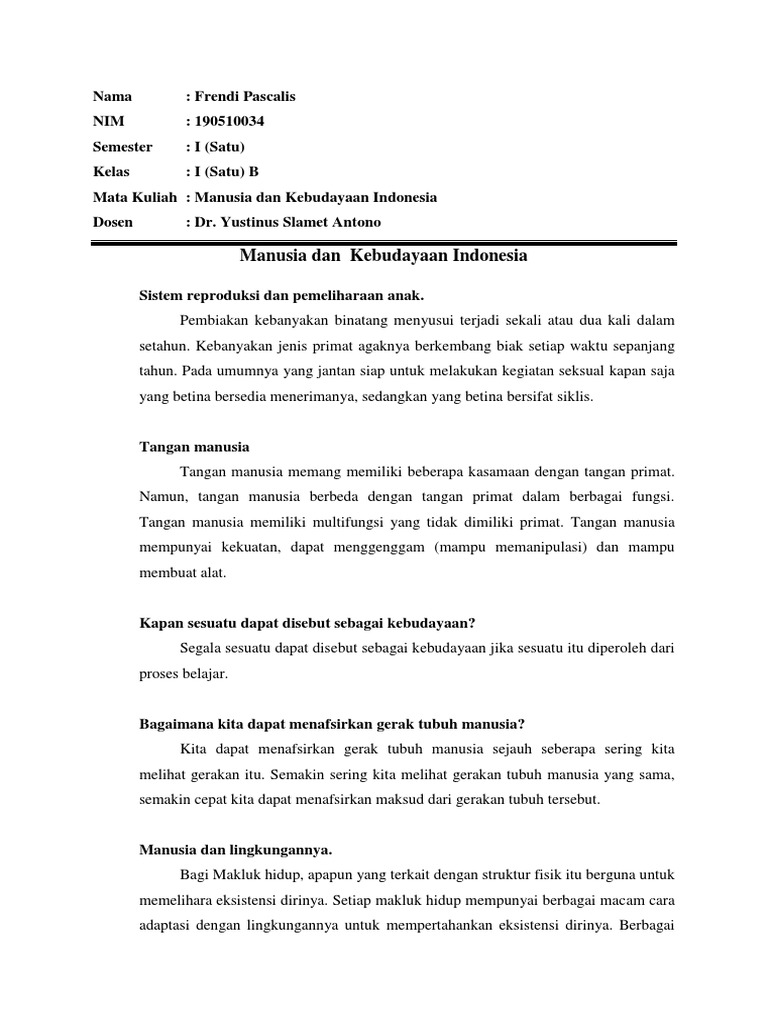 Nama : Frendi Pascalis
NIM : 190510034
Semester : I (Satu)
Kelas : I (Satu) B
Mata Kuliah : Manusia dan Kebudayaan Indonesia
Dosen : Dr. Yustinus Slamet Antono

Manusia dan Kebudayaan Indonesia

Sistem reproduksi dan pemeliharaan anak.

Pembiakan kebanyakan binatang menyusui terjadi sekali atau dua kali dalam setahun. Kebanyakan jenis primat agaknya berkembang biak setiap waktu sepanjang tahun. Pada umumnya yang jantan siap untuk melakukan kegiatan seksual kapan saja yang betina bersedia menerimanya, sedangkan yang betina bersifat siklis.

Tangan manusia

Tangan manusia memang memiliki beberapa kasamaan dengan tangan primat. Namun, tangan manusia berbeda dengan tangan primat dalam berbagai fungsi. Tangan manusia memiliki multifungsi yang tidak dimiliki primat. Tangan manusia mempunyai kekuatan, dapat menggenggam (mampu memanipulasi) dan mampu membuat alat.

Kapan sesuatu dapat disebut sebagai kebudayaan?

Segala sesuatu dapat disebut sebagai kebudayaan jika sesuatu itu diperoleh dari proses belajar.

Bagaimana kita dapat menafsirkan gerak tubuh manusia?

Kita dapat menafsirkan gerak tubuh manusia sejauh seberapa sering kita melihat gerakan itu. Semakin sering kita melihat gerakan tubuh manusia yang sama, semakin cepat kita dapat menafsirkan maksud dari gerakan tubuh tersebut.

Manusia dan lingkungannya.

Bagi Makluk hidup, apapun yang terkait dengan struktur fisik itu berguna untuk memelihara eksistensi dirinya. Setiap makluk hidup mempunyai berbagai macam cara adaptasi dengan lingkungannya untuk mempertahankan eksistensi dirinya. Berbagai